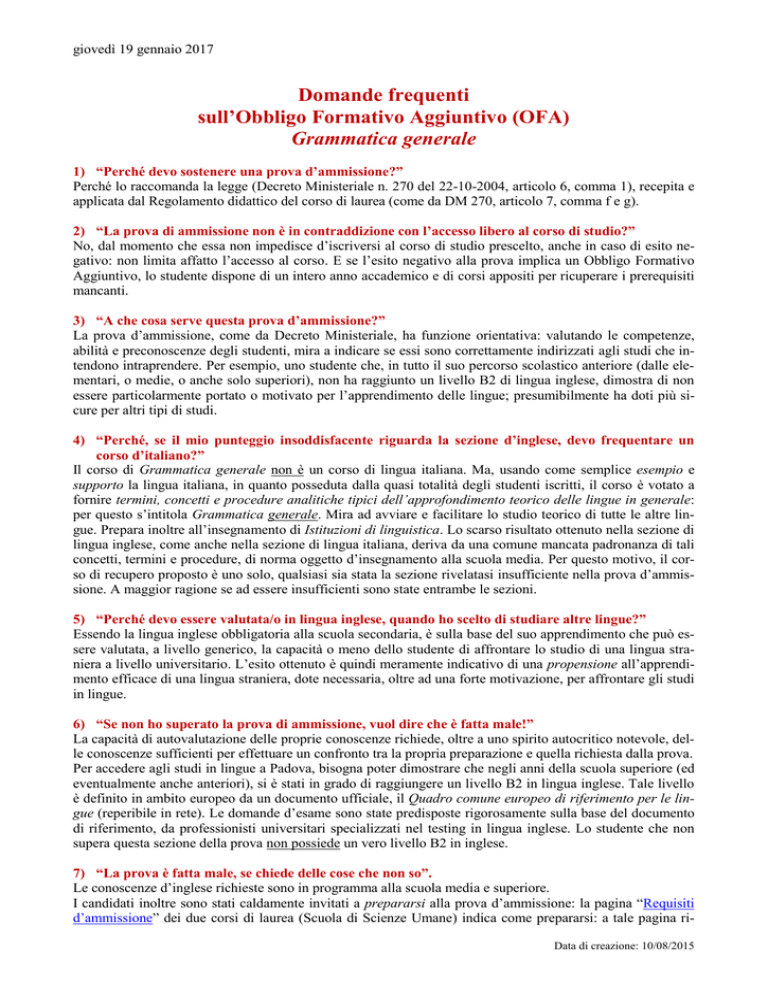 giovedì 19 gennaio 2017

Domande frequenti
sull'Obbligo Formativo Aggiuntivo (OFA)
Grammatica generale

1) "Perché devo sostenere una prova d'ammissione?"
Perché lo raccomanda la legge (Decreto Ministeriale n. 270 del 22-10-2004, articolo 6, comma 1), recepita e applicata dal Regolamento didattico del corso di laurea (come da DM 270, articolo 7, comma f e g).

2) "La prova di ammissione non è in contraddizione con l'accesso libero al corso di studio?"
No, dal momento che essa non impedisce d'iscriversi al corso di studio prescelto, anche in caso di esito negativo: non limita affatto l'accesso al corso. E se l'esito negativo alla prova implica un Obbligo Formativo Aggiuntivo, lo studente dispone di un intero anno accademico e di corsi appositi per ricuperare i prerequisiti mancanti.

3) "A che cosa serve questa prova d'ammissione?"
La prova d'ammissione, come da Decreto Ministeriale, ha funzione orientativa: valutando le competenze, abilità e preconoscenze degli studenti, mira a indicare se essi sono correttamente indirizzati agli studi che intendono intraprendere. Per esempio, uno studente che, in tutto il suo percorso scolastico anteriore (dalle elementari, o medie, o anche solo superiori), non ha raggiunto un livello B2 di lingua inglese, dimostra di non essere particolarmente portato o motivato per l'apprendimento delle lingue; presumibilmente ha doti più sicure per altri tipi di studi.

4) "Perché, se il mio punteggio insoddisfacente riguarda la sezione d'inglese, devo frequentare un corso d'italiano?"
Il corso di Grammatica generale non è un corso di lingua italiana. Ma, usando come semplice esempio e supporto la lingua italiana, in quanto posseduta dalla quasi totalità degli studenti iscritti, il corso è votato a fornire termini, concetti e procedure analitiche tipici dell'approfondimento teorico delle lingue in generale: per questo s'intitola Grammatica generale. Mira ad avviare e facilitare lo studio teorico di tutte le altre lingue. Prepara inoltre all'insegnamento di Istituzioni di linguistica. Lo scarso risultato ottenuto nella sezione di lingua inglese, come anche nella sezione di lingua italiana, deriva da una comune mancata padronanza di tali concetti, termini e procedure, di norma oggetto d'insegnamento alla scuola media. Per questo motivo, il corso di recupero proposto è uno solo, qualsiasi sia stata la sezione rivelatasi insufficiente nella prova d'ammissione. A maggior ragione se ad essere insufficienti sono state entrambe le sezioni.

5) "Perché devo essere valutata/o in lingua inglese, quando ho scelto di studiare altre lingue?"
Essendo la lingua inglese obbligatoria alla scuola secondaria, è sulla base del suo apprendimento che può essere valutata, a livello generico, la capacità o meno dello studente di affrontare lo studio di una lingua straniera a livello universitario. L'esito ottenuto è quindi meramente indicativo di una propensione all'apprendimento efficace di una lingua straniera, dote necessaria, oltre ad una forte motivazione, per affrontare gli studi in lingue.

6) "Se non ho superato la prova di ammissione, vuol dire che è fatta male!"
La capacità di autovalutazione delle proprie conoscenze richiede, oltre a uno spirito autocritico notevole, delle conoscenze sufficienti per effettuare un confronto tra la propria preparazione e quella richiesta dalla prova. Per accedere agli studi in lingue a Padova, bisogna poter dimostrare che negli anni della scuola superiore (ed eventualmente anche anteriori), si è stati in grado di raggiungere un livello B2 in lingua inglese. Tale livello è definito in ambito europeo da un documento ufficiale, il Quadro comune europeo di riferimento per le lingue (reperibile in rete). Le domande d'esame sono state predisposte rigorosamente sulla base del documento di riferimento, da professionisti universitari specializzati nel testing in lingua inglese. Lo studente che non supera questa sezione della prova non possiede un vero livello B2 in inglese.

7) "La prova è fatta male, se chiede delle cose che non so".
Le conoscenze d'inglese richieste sono in programma alla scuola media e superiore.
I candidati inoltre sono stati caldamente invitati a prepararsi alla prova d'ammissione: la pagina "Requisiti d'ammissione" dei due corsi di laurea (Scuola di Scienze Umane) indica come prepararsi: a tale pagina ri-

Data di creazione: 10/08/2015